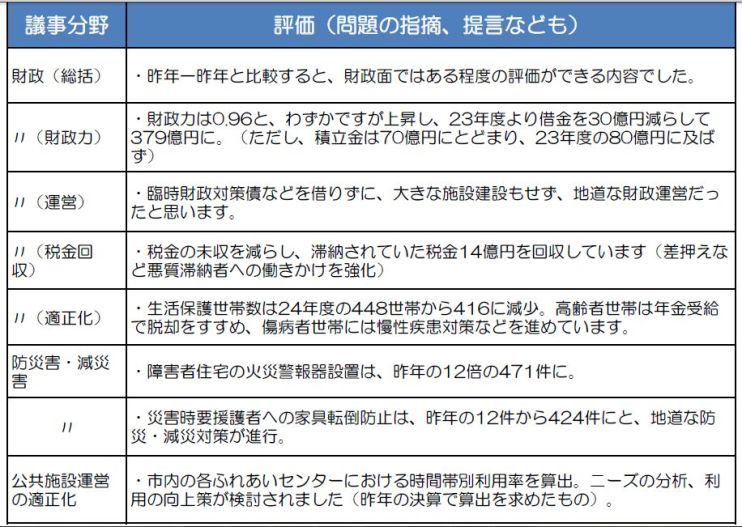 | 議事分野 | 評価（問題の指摘、提言なども） |
|---|---|
| 財政（総括） | ・昨年一昨年と比較すると、財政面ではある程度の評価ができる内容でした。 |
| 〃（財政力） | ・財政力は0,96と、わずかですが上昇し、23年度より借金を30億円減らして379億円に。（ただし、積立金は70億円にとどまり、23年度の80億円に及ばず） |
| 〃（運営） | ・臨時財政対策債などを借りずに、大きな施設建設もせず、地道な財政運営だったと思います。 |
| 〃（税金回収） | ・税金の未収を減らし、滞納されていた税金14億円を回収しています（差押えなど悪質滞納者への働きかけを強化） |
| 〃（適正化） | ・生活保護世帯数は24年度の448世帯から416に減少。高齢者世帯は年金受給で脱却をすすめ、傷病者世帯には慢性疾患対策などを進めています。 |
| 防災害・減災害 | ・障害者住宅の火災警報器設置は、昨年の12倍の471件に。 |
| 〃 | ・災害時要援護者への家具転倒防止は、昨年の12件から424件にと、地道な防災・減災対策が進行。 |
| 公共施設運営の適正化 | ・市内の各ふれあいセンターにおける時間帯別利用率を算出。ニーズの分析、利用の向上策が検討されました（昨年の決算で算出を求めたもの）。 |